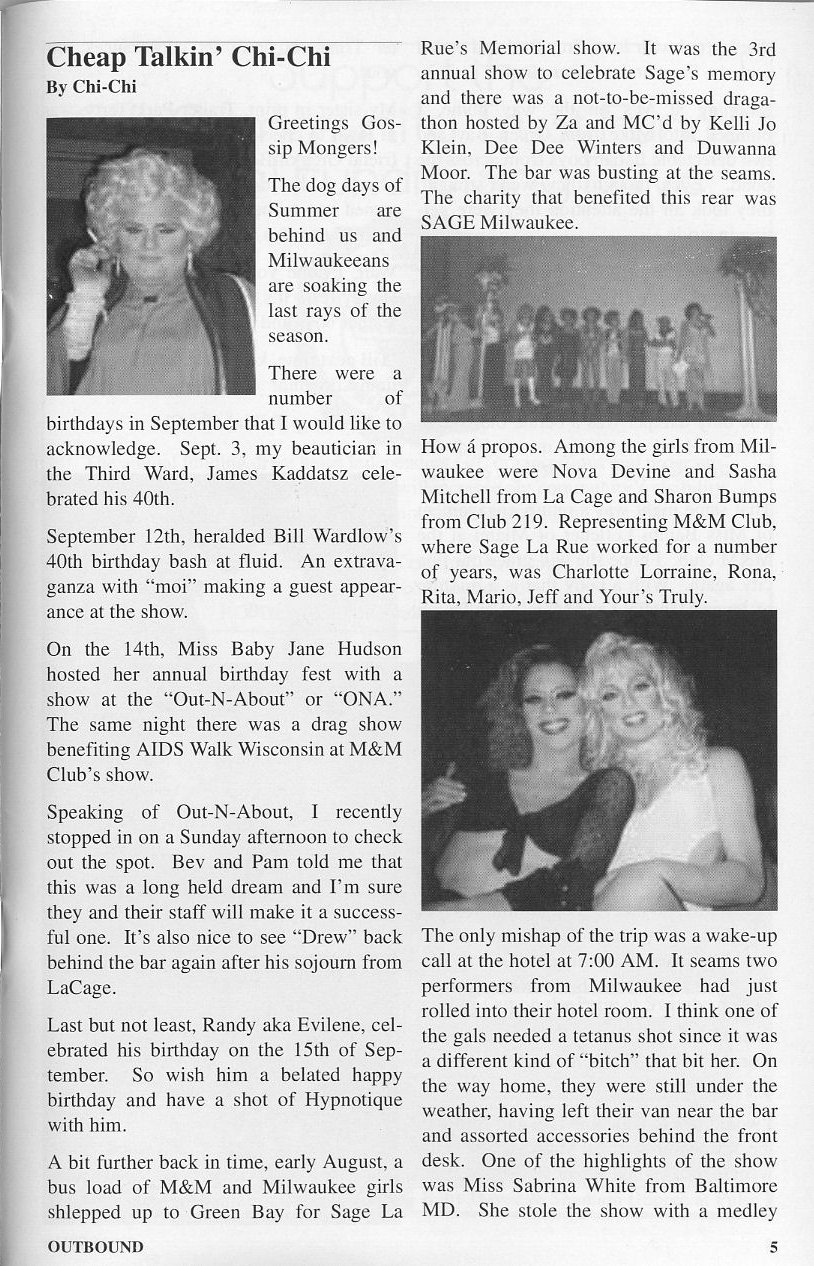 Cheap Talkin' Chi-Chi
By Chi-Chi

Greetings Gossip Mongers!

The dog days of Summer are behind us and Milwaukeeans are soaking the last rays of the season.

There were a number of birthdays in September that I would like to acknowledge. Sept. 3, my beautician in the Third Ward, James Kaddatsz celebrated his 40th.

September 12th, heralded Bill Wardlow's 40th birthday bash at fluid. An extravaganza with "moi" making a guest appearance at the show.

On the 14th, Miss Baby Jane Hudson hosted her annual birthday fest with a show at the "Out-N-About" or "ONA." The same night there was a drag show benefiting AIDS Walk Wisconsin at M&M Club's show.

Speaking of Out-N-About, I recently stopped in on a Sunday afternoon to check out the spot. Bev and Pam told me that this was a long held dream and I'm sure they and their staff will make it a successful one. It's also nice to see "Drew" back behind the bar again after his sojourn from LaCage.

Last but not least, Randy aka Evilene, celebrated his birthday on the 15th of September. So wish him a belated happy birthday and have a shot of Hypnotique with him.

A bit further back in time, early August, a bus load of M&M and Milwaukee girls shlepped up to Green Bay for Sage La Rue's Memorial show. It was the 3rd annual show to celebrate Sage's memory and there was a not-to-be-missed dragathon hosted by Za and MC'd by Kelli Jo Klein, Dee Dee Winters and Duwanna Moor. The bar was busting at the seams. The charity that benefited this rear was SAGE Milwaukee.

How á propos. Among the girls from Milwaukee were Nova Devine and Sasha Mitchell from La Cage and Sharon Bumps from Club 219. Representing M&M Club, where Sage La Rue worked for a number of years, was Charlotte Lorraine, Rona, Rita, Mario, Jeff and Your's Truly.

The only mishap of the trip was a wake-up call at the hotel at 7:00 AM. It seams two performers from Milwaukee had just rolled into their hotel room. I think one of the gals needed a tetanus shot since it was a different kind of "bitch" that bit her. On the way home, they were still under the weather, having left their van near the bar and assorted accessories behind the front desk. One of the highlights of the show was Miss Sabrina White from Baltimore MD. She stole the show with a medley

OUTBOUND

5